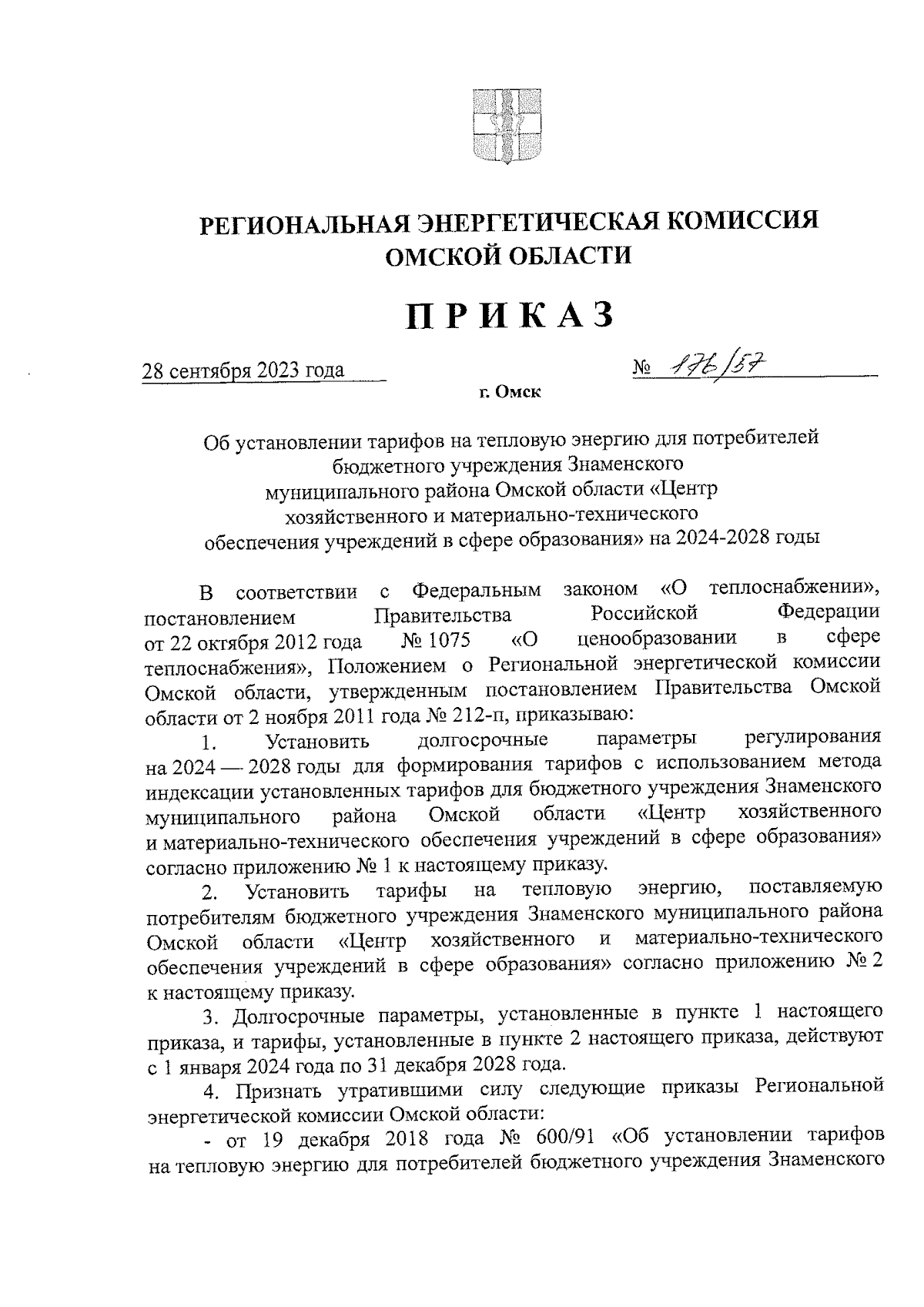 РЕГИОНАЛЬНАЯ ЭНЕРГЕТИЧЕСКАЯ КОМИССИЯ ОМСКОЙ ОБЛАСТИ

ПРИКАЗ

28 сентября 2023 года

№ 176/57

г. Омск

Об установлении тарифов на тепловую энергию для потребителей бюджетного учреждения Знаменского муниципального района Омской области «Центр хозяйственного и материально-технического обеспечения учреждений в сфере образования» на 2024-2028 годы

В соответствии с Федеральным законом «О теплоснабжении», постановлением Правительства Российской Федерации от 22 октября 2012 года № 1075 «О ценообразовании в сфере теплоснабжения», Положением о Региональной энергетической комиссии Омской области, утвержденным постановлением Правительства Омской области от 2 ноября 2011 года № 212-п, приказываю:

1. Установить долгосрочные параметры регулирования на 2024 — 2028 годы для формирования тарифов с использованием метода индексации установленных тарифов для бюджетного учреждения Знаменского муниципального района Омской области «Центр хозяйственного и материально-технического обеспечения учреждений в сфере образования» согласно приложению № 1 к настоящему приказу.

2. Установить тарифы на тепловую энергию, поставляемую потребителям бюджетного учреждения Знаменского муниципального района Омской области «Центр хозяйственного и материально-технического обеспечения учреждений в сфере образования» согласно приложению № 2 к настоящему приказу.

3. Долгосрочные параметры, установленные в пункте 1 настоящего приказа, и тарифы, установленные в пункте 2 настоящего приказа, действуют с 1 января 2024 года по 31 декабря 2028 года.

4. Признать утратившими силу следующие приказы Региональной энергетической комиссии Омской области:

- от 19 декабря 2018 года № 600/91 «Об установлении тарифов на тепловую энергию для потребителей бюджетного учреждения Знаменского